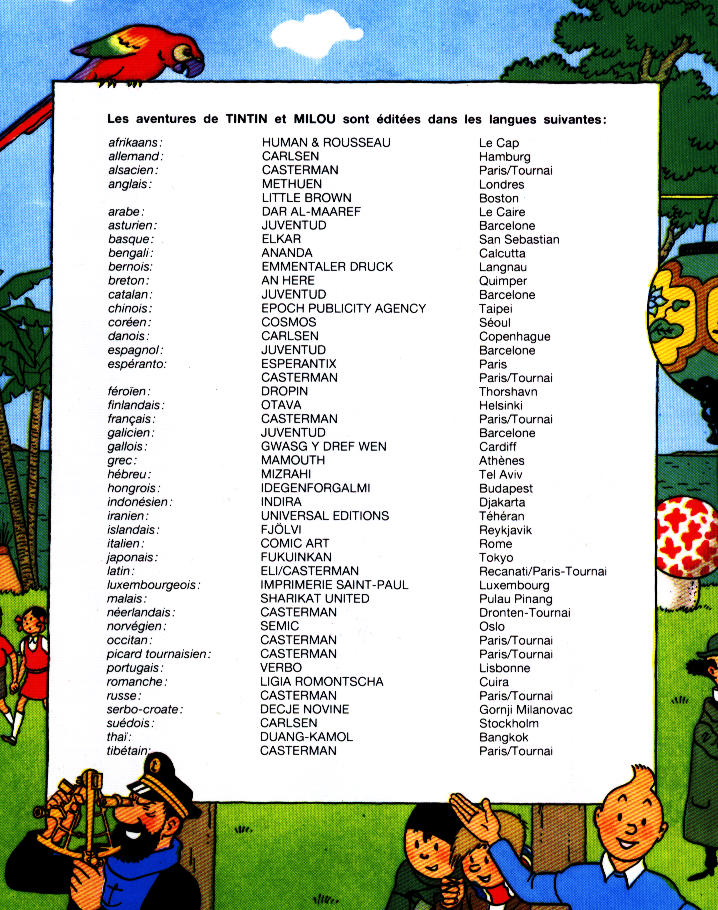 Les aventures de TINTIN et MILOU sont éditées dans les langues suivantes:

| | | |
|---|---|---|
| afrikaans: | HUMAN & ROUSSEAU | Le Cap |
| allemand: | CARLSEN | Hamburg |
| alsacien: | CASTERMAN | Paris/Tournai |
| anglais: | METHUEN | Londres |
| | LITTLE BROWN | Boston |
| arabe: | DAR AL-MAAREF | Le Caire |
| asturien: | JUVENTUD | Barcelone |
| basque: | ELKAR | San Sebastian |
| bengali: | ANANDA | Calcutta |
| bernois: | EMMENTALER DRUCK | Langnau |
| breton: | AN HERE | Quimper |
| catalan: | JUVENTUD | Barcelone |
| chinois: | EPOCH PUBLICITY AGENCY | Taipei |
| coréen: | COSMOS | Séoul |
| danois: | CARLSEN | Copenhague |
| espagnol: | JUVENTUD | Barcelone |
| espéranto: | ESPERANTIX | Paris |
| | CASTERMAN | Paris/Tournai |
| féroïen: | DROPIN | Thorshavn |
| finlandais: | OTAVA | Helsinki |
| français: | CASTERMAN | Paris/Tournai |
| galicien: | JUVENTUD | Barcelone |
| gallois: | GWASG Y DREF WEN | Cardiff |
| grec: | MAMOUTH | Athènes |
| hébreu: | MIZRAHI | Tel Aviv |
| hongrois: | IDEGENFORGALMI | Budapest |
| indonésien: | INDIRA | Djakarta |
| iranien: | UNIVERSAL EDITIONS | Téhéran |
| islandais: | FJÖLVI | Reykjavik |
| italien: | COMIC ART | Rome |
| japonais: | FUKUINKAN | Tokyo |
| latin: | ELI/CASTERMAN | Recanati/Paris-Tournai |
| luxembourgeois: | IMPRIMERIE SAINT-PAUL | Luxembourg |
| malais: | SHARIKAT UNITED | Pulau Pinang |
| néerlandais: | CASTERMAN | Dronten-Tournai |
| norvégien: | SEMIC | Oslo |
| occitan: | CASTERMAN | Paris/Tournai |
| picard tournaisien: | CASTERMAN | Paris/Tournai |
| portugais: | VERBO | Lisbonne |
| romanche: | LIGIA ROMONTSCHA | Cuira |
| russe: | CASTERMAN | Paris/Tournai |
| serbo-croate: | DECJE NOVINE | Gornji Milanovac |
| suédois: | CARLSEN | Stockholm |
| thaï: | DUANG-KAMOL | Bangkok |
| tibétain: | CASTERMAN | Paris/Tournai |